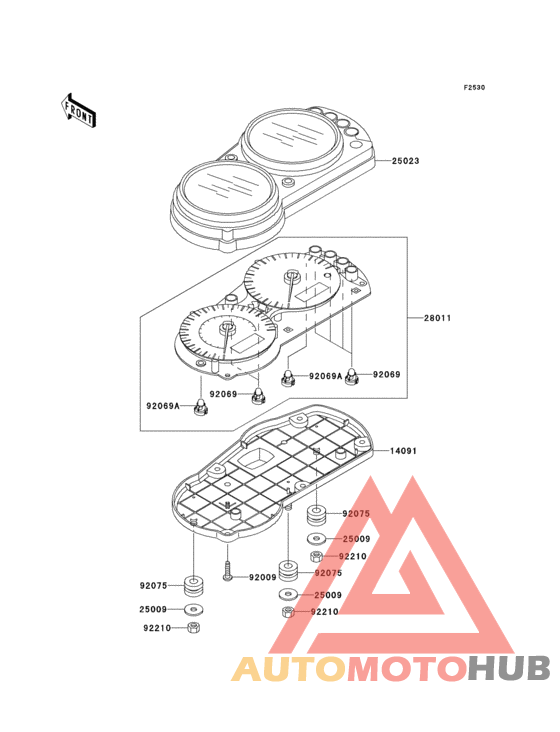 F2530

FRONT

25023

28011

92069A

92069

92069

92069A

14091

92075

25009

92210

92009

92075

25009

92210

92075

25009

92210

AUTOMOTOHUB